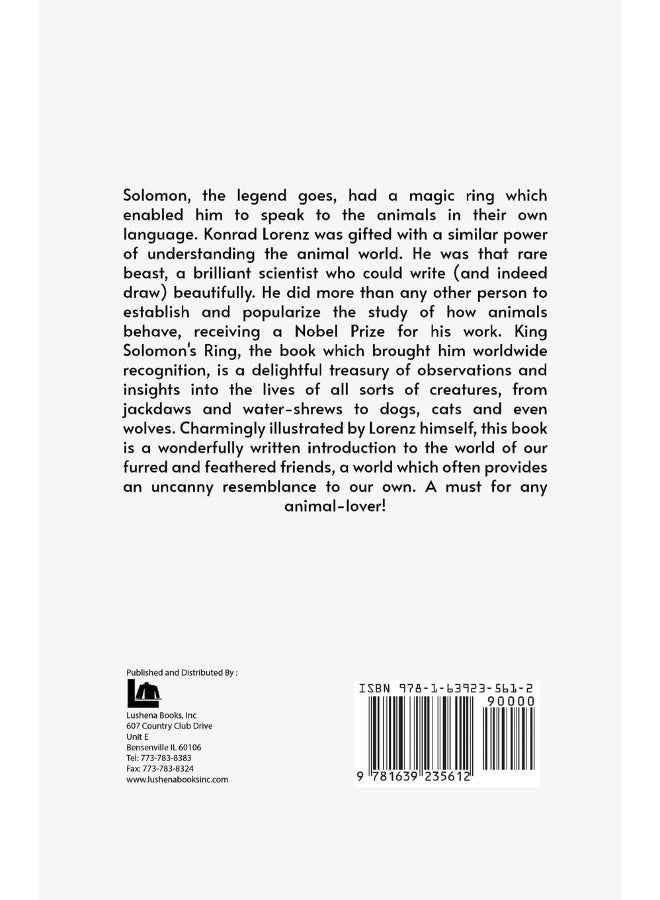 Solomon, the legend goes, had a magic ring which enabled him to speak to the animals in their own language. Konrad Lorenz was gifted with a similar power of understanding the animal world. He was that rare beast, a brilliant scientist who could write (and indeed draw) beautifully. He did more than any other person to establish and popularize the study of how animals behave, receiving a Nobel Prize for his work. King Solomon's Ring, the book which brought him worldwide recognition, is a delightful treasury of observations and insights into the lives of all sorts of creatures, from jackdaws and water-shrews to dogs, cats and even wolves. Charmingly illustrated by Lorenz himself, this book is a wonderfully written introduction to the world of our furred and feathered friends, a world which often provides an uncanny resemblance to our own. A must for any animal-lover!

Published and Distributed By :

Lushena Books, Inc
607 Country Club Drive
Unit E
Bensenville IL 60106
Tel: 773-783-8383
Fax: 773-783-8324
www.lushenabooksinc.com

ISBN 978-1-63923-561-2
90000
9 781639 235612